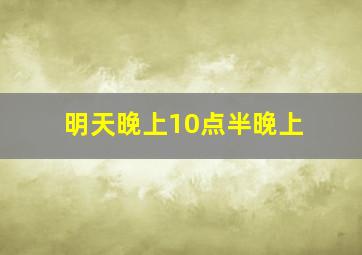 明天晚上10点半晚上